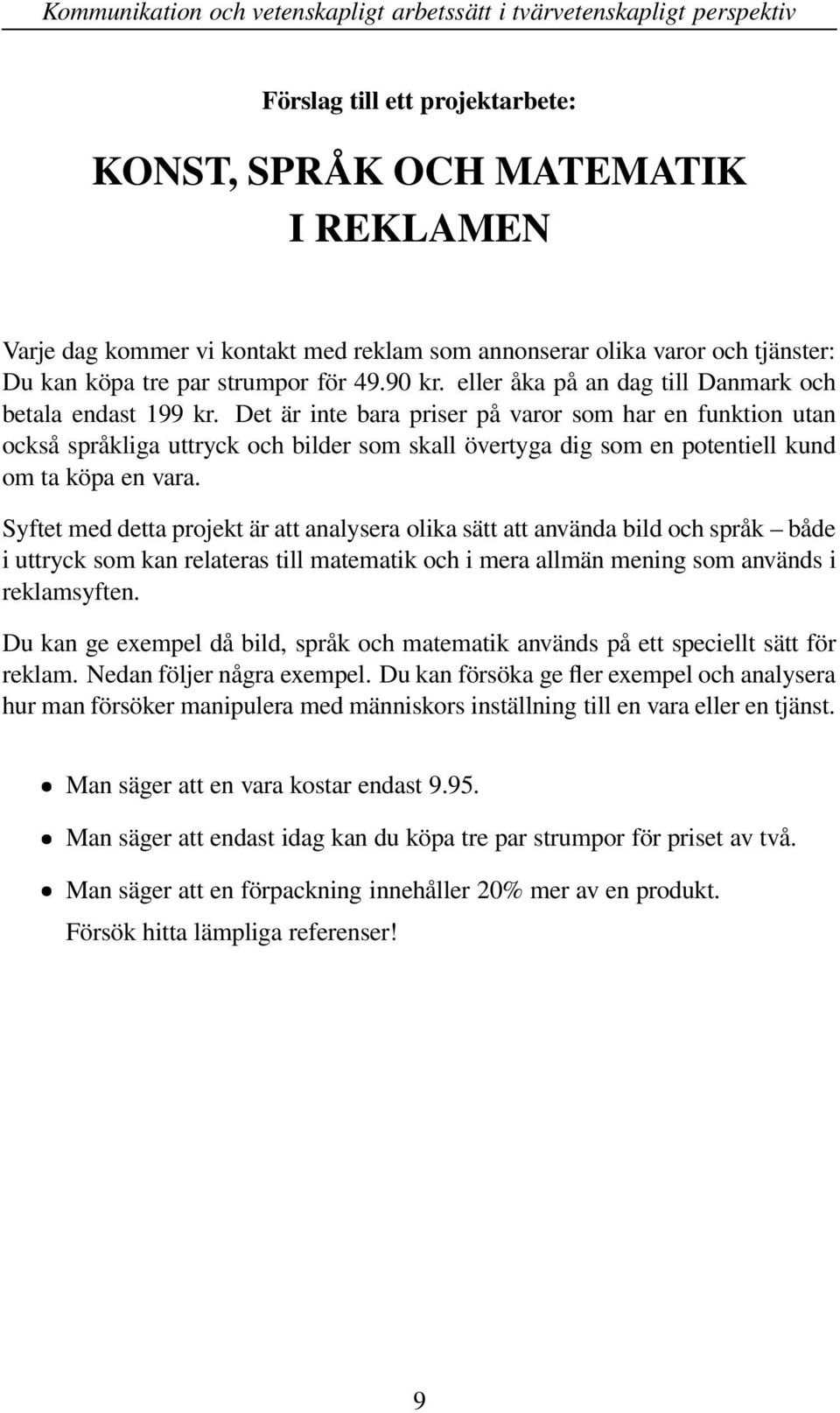 Kommunikation och vetenskapligt arbetssätt i tvärvetenskapligt perspektiv

Förslag till ett projektarbete:

KONST, SPRÅK OCH MATEMATIK I REKLAMEN

Varje dag kommer vi kontakt med reklam som annonserar olika varor och tjänster: Du kan köpa tre par strumpor för 49.90 kr. eller åka på an dag till Danmark och betala endast 199 kr. Det är inte bara priser på varor som har en funktion utan också språkliga uttryck och bilder som skall övertyga dig som en potentiell kund om ta köpa en vara.

Syftet med detta projekt är att analysera olika sätt att använda bild och språk – både i uttryck som kan relateras till matematik och i mera allmän mening som används i reklamsyften.

Du kan ge exempel då bild, språk och matematik används på ett speciellt sätt för reklam. Nedan följer några exempel. Du kan försöka ge fler exempel och analysera hur man försöker manipulera med människors inställning till en vara eller en tjänst.

• Man säger att en vara kostar endast 9.95.

• Man säger att endast idag kan du köpa tre par strumpor för priset av två.

• Man säger att en förpackning innehåller 20% mer av en produkt.
Försök hitta lämpliga referenser!

9